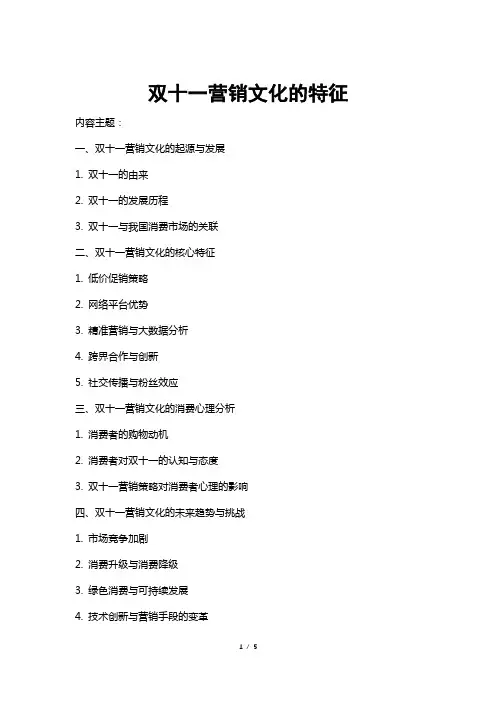 双十一营销文化的特征

内容主题：

一、双十一营销文化的起源与发展

1. 双十一的由来

2. 双十一的发展历程

3. 双十一与我国消费市场的关联

二、双十一营销文化的核心特征

1. 低价促销策略

2. 网络平台优势

3. 精准营销与大数据分析

4. 跨界合作与创新

5. 社交传播与粉丝效应

三、双十一营销文化的消费心理分析

1. 消费者的购物动机

2. 消费者对双十一的认知与态度

3. 双十一营销策略对消费者心理的影响

四、双十一营销文化的未来趋势与挑战

1. 市场竞争加剧

2. 消费升级与消费降级

3. 绿色消费与可持续发展

4. 技术创新与营销手段的变革

1 / 5